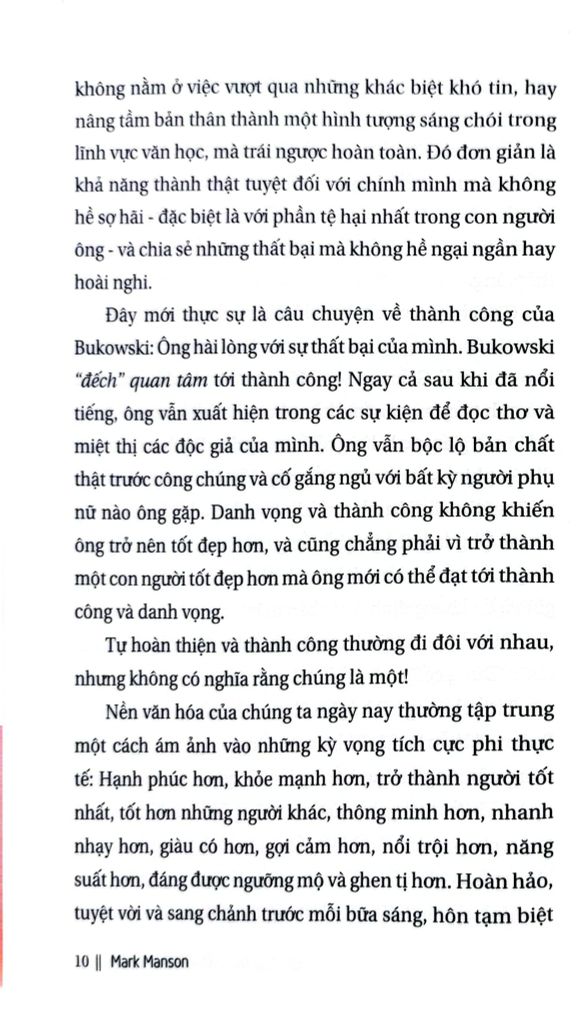 không nằm ở việc vượt qua những khác biệt khó tin, hay nâng tầm bản thân thành một hình tượng sáng chói trong lĩnh vực văn học, mà trái ngược hoàn toàn. Đó đơn giản là khả năng thành thật tuyệt đối với chính mình mà không hề sợ hãi - đặc biệt là với phần tệ hại nhất trong con người ông - và chia sẻ những thất bại mà không hề ngại ngần hay hoài nghi.

Đây mới thực sự là câu chuyện về thành công của Bukowski: Ông hài lòng với sự thất bại của mình. Bukowski "đếch" quan tâm tới thành công! Ngay cả sau khi đã nổi tiếng, ông vẫn xuất hiện trong các sự kiện để đọc thơ và miệt thị các độc giả của mình. Ông vẫn bộc lộ bản chất thật trước công chúng và cố gắng ngủ với bất kỳ người phụ nữ nào ông gặp. Danh vọng và thành công không khiến ông trở nên tốt đẹp hơn, và cũng chẳng phải vì trở thành một con người tốt đẹp hơn mà ông mới có thể đạt tới thành công và danh vọng.

Tự hoàn thiện và thành công thường đi đôi với nhau, nhưng không có nghĩa rằng chúng là một!

Nền văn hóa của chúng ta ngày nay thường tập trung một cách ám ảnh vào những kỳ vọng tích cực phi thực tế: Hạnh phúc hơn, khỏe mạnh hơn, trở thành người tốt nhất, tốt hơn những người khác, thông minh hơn, nhanh nhạy hơn, giàu có hơn, gợi cảm hơn, nổi trội hơn, năng suất hơn, đáng được ngưỡng mộ và ghen tị hơn. Hoàn hảo, tuyệt vời và sang chảnh trước mỗi bữa sáng, hôn tạm biệt

10 || Mark Manson